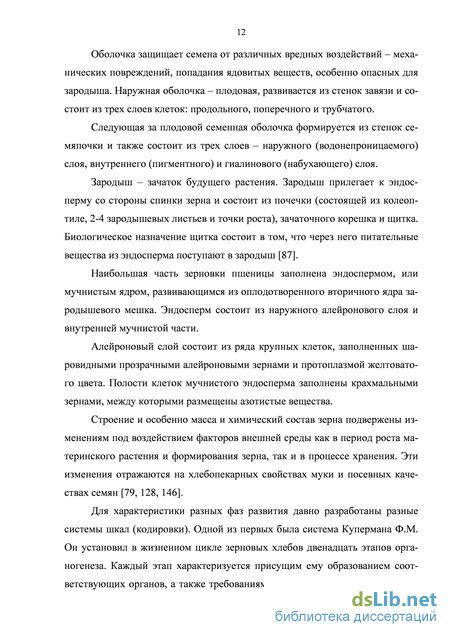 12

Оболочка защищает семена от различных вредных воздействий – механических повреждений, попадания ядовитых веществ, особенно опасных для зародыша. Наружная оболочка – плодовая, развивается из стенок завязи и состоит из трех слоев клеток: продольного, поперечного и трубчатого.

Следующая за плодовой семенная оболочка формируется из стенок семяпочки и также состоит из трех слоев – наружного (водонепроницаемого) слоя, внутреннего (пигментного) и гиалинового (набухающего) слоя.

Зародыш – зачаток будущего растения. Зародыш прилегает к эндосперму со стороны спинки зерна и состоит из почечки (состоящей из колеоптиле, 2-4 зародышевых листьев и точки роста), зачаточного корешка и щитка. Биологическое назначение щитка состоит в том, что через него питательные вещества из эндосперма поступают в зародыш [87].

Наибольшая часть зерновки пшеницы заполнена эндоспермом, или мучнистым ядром, развивающимся из оплодотворенного вторичного ядра зародышевого мешка. Эндосперм состоит из наружного алейронового слоя и внутренней мучнистой части.

Алейроновый слой состоит из ряда крупных клеток, заполненных шаровидными прозрачными алейроновыми зернами и протоплазмой желтоватого цвета. Полости клеток мучнистого эндосперма заполнены крахмальными зернами, между которыми размещены азотистые вещества.

Строение и особенно масса и химический состав зерна подвержены изменениям под воздействием факторов внешней среды как в период роста материнского растения и формирования зерна, так и в процессе хранения. Эти изменения отражаются на хлебопекарных свойствах муки и посевных качествах семян [79, 128, 146].

Для характеристики разных фаз развития давно разработаны разные системы шкал (кодировки). Одной из первых была система Купермана Ф.М. Он установил в жизненном цикле зерновых хлебов двенадцать этапов органогенеза. Каждый этап характеризуется присущим ему образованием соответствующих органов, а также требованиям

dsLib.net
библиотека диссертаций